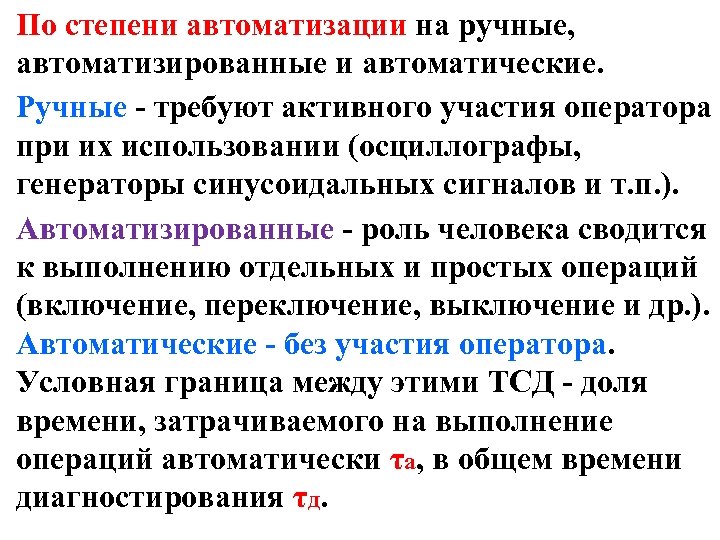 По степени автоматизации на ручные, автоматизированные и автоматические.

Ручные - требуют активного участия оператора при их использовании (осциллографы, генераторы синусоидальных сигналов и т.п.).

Автоматизированные - роль человека сводится к выполнению отдельных и простых операций (включение, переключение, выключение и др.).

Автоматические - без участия оператора.

Условная граница между этими ТСД - доля времени, затрачиваемого на выполнение операций автоматически $\tau_а$, в общем времени диагностирования $\tau_д$.